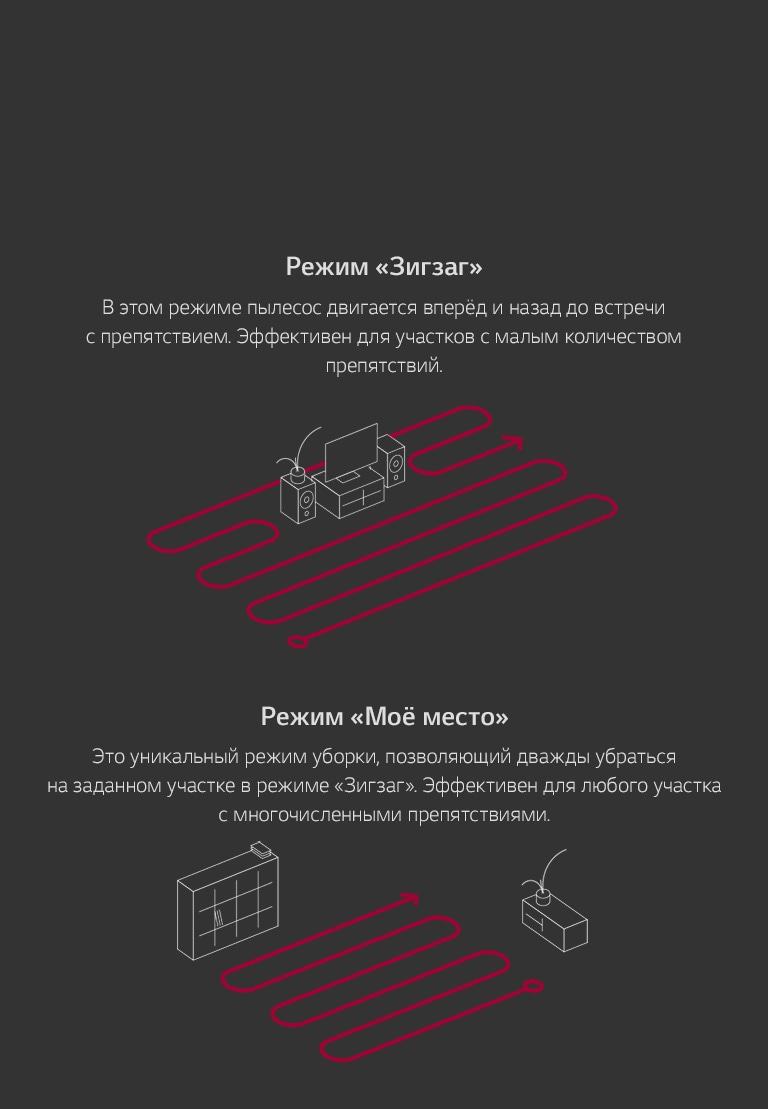 Режим «Зигзаг»

В этом режиме пылесос двигается вперёд и назад до встречи с препятствием. Эффективен для участков с малым количеством препятствий.

Режим «Моё место»

Это уникальный режим уборки, позволяющий дважды убраться на заданном участке в режиме «Зигзаг». Эффективен для любого участка с многочисленными препятствиями.